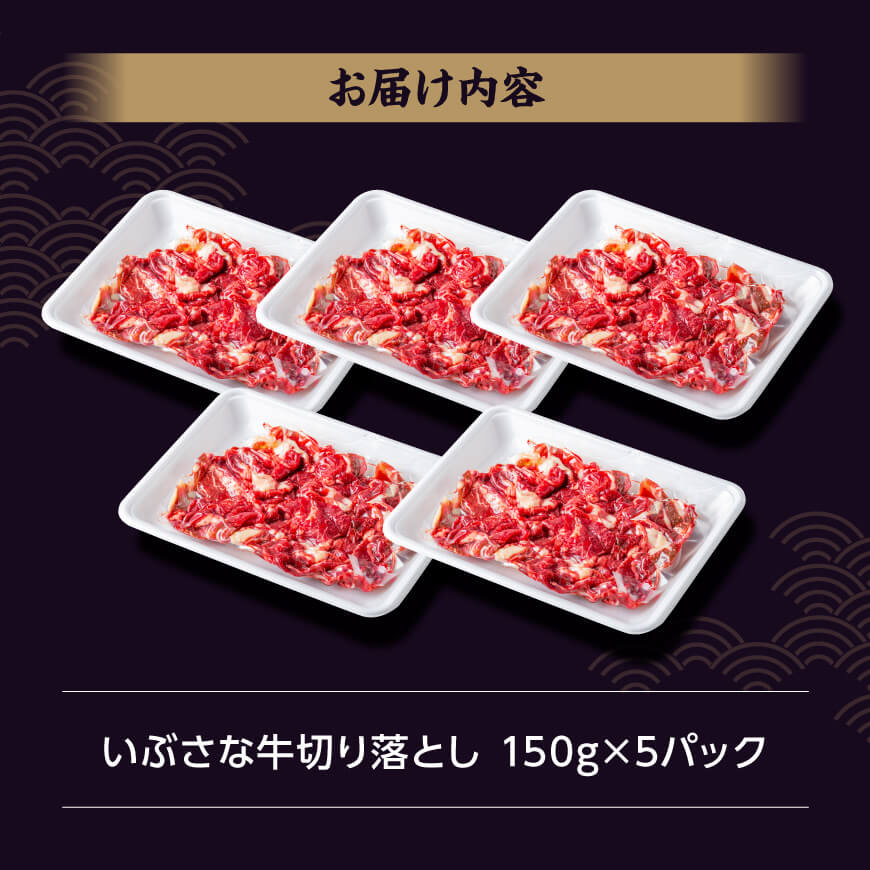 お届け内容

いぶさな牛切り落とし 150g×5パック